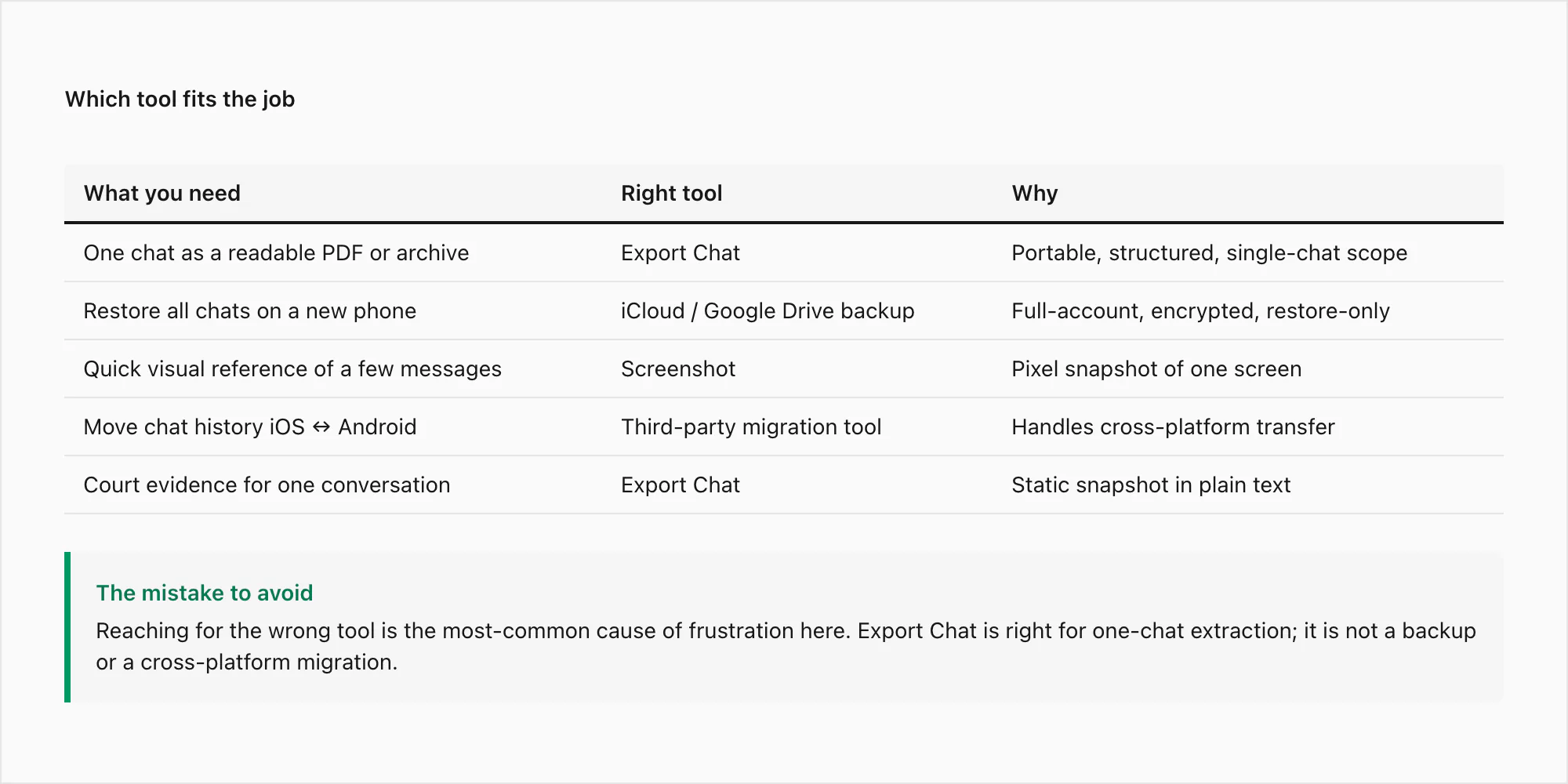 Which tool fits the job

| What you need | Right tool | Why |
|---|---|---|
| One chat as a readable PDF or archive | Export Chat | Portable, structured, single-chat scope |
| Restore all chats on a new phone | iCloud / Google Drive backup | Full-account, encrypted, restore-only |
| Quick visual reference of a few messages | Screenshot | Pixel snapshot of one screen |
| Move chat history iOS ↔ Android | Third-party migration tool | Handles cross-platform transfer |
| Court evidence for one conversation | Export Chat | Static snapshot in plain text |

The mistake to avoid

Reaching for the wrong tool is the most-common cause of frustration here. Export Chat is right for one-chat extraction; it is not a backup or a cross-platform migration.